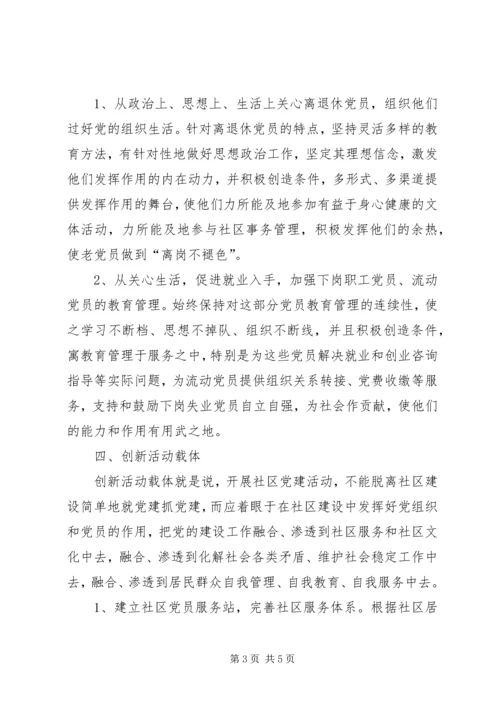 1、从政治上、思想上、生活上关心离退休党员，组织他们过好党的组织生活。针对离退休党员的特点，坚持灵活多样的教育方法，有针对性地做好思想政治工作，坚定其理想信念，激发他们发挥作用的内在动力，并积极创造条件，多形式、多渠道提供发挥作用的舞台，使他们力所能及地参加有益于身心健康的文体活动，力所能及地参与社区事务管理，积极发挥他们的余热，使老党员做到“离岗不褪色”。

2、从关心生活，促进就业入手，加强下岗职工党员、流动党员的教育管理。始终保持对这部分党员教育管理的连续性，使之学习不断档、思想不掉队、组织不断线，并且积极创造条件，寓教育管理于服务之中，特别是为这些党员解决就业和创业咨询指导等实际问题，为流动党员提供组织关系转接、党费收缴等服务，支持和鼓励下岗失业党员自立自强，为社会作贡献，使他们的能力和作用有用武之地。

四、创新活动载体

创新活动载体就是说，开展社区党建活动，不能脱离社区建设简单地就党建抓党建，而应着眼于在社区建设中发挥好党组织和党员的作用，把党的建设工作融合、渗透到社区服务和社区文化中去，融合、渗透到化解社会各类矛盾、维护社会稳定工作中去，融合、渗透到居民群众自我管理、自我教育、自我服务中去。

1、建立社区党员服务站，完善社区服务体系。根据社区居

第 3 页 共 5 页